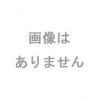 画像は
ありません